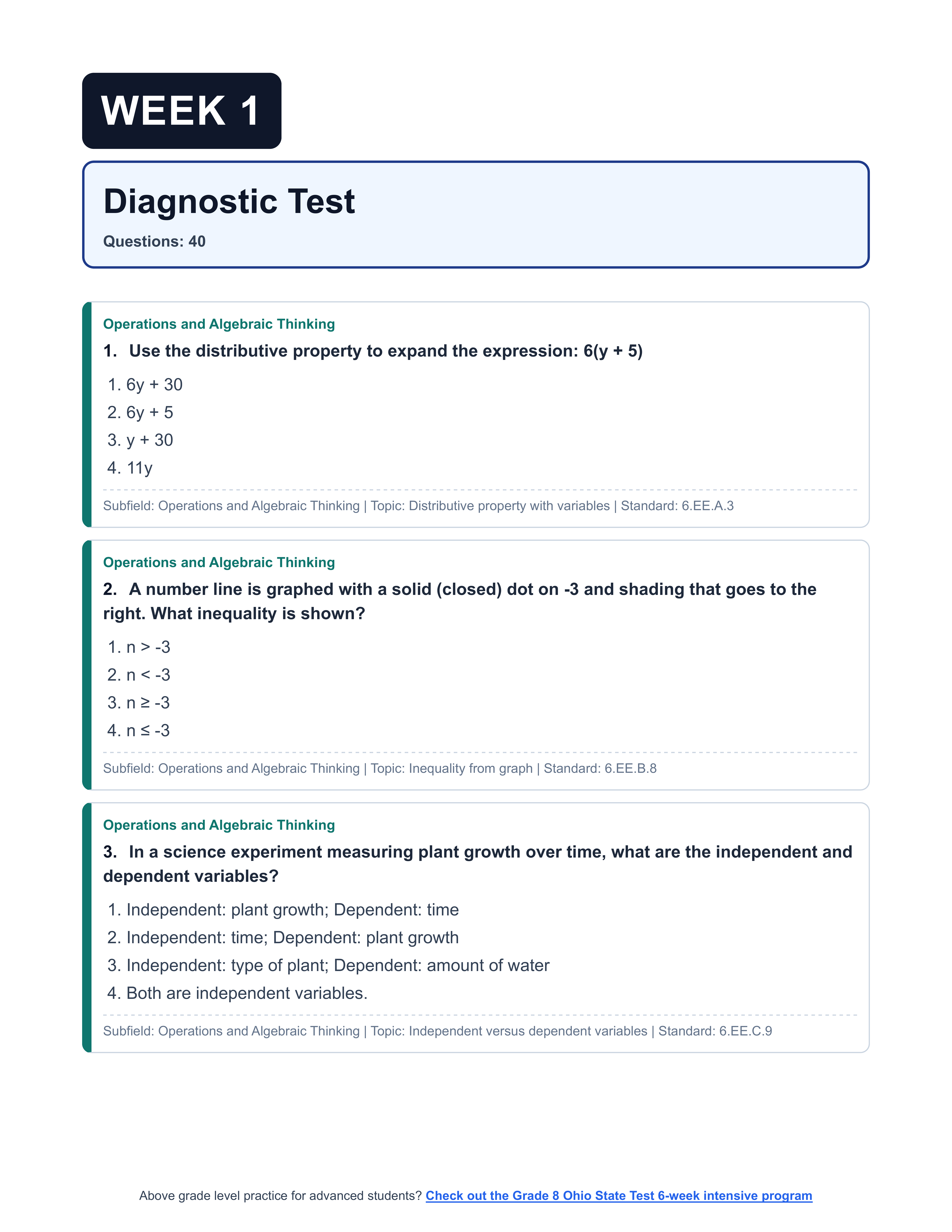 WEEK 1

Diagnostic Test

Questions: 40

Operations and Algebraic Thinking

1. Use the distributive property to expand the expression: $6(y + 5)$

1. $6y + 30$
2. $6y + 5$
3. $y + 30$
4. $11y$

Subfield: Operations and Algebraic Thinking | Topic: Distributive property with variables | Standard: 6.EE.A.3

Operations and Algebraic Thinking

2. A number line is graphed with a solid (closed) dot on -3 and shading that goes to the right. What inequality is shown?

1. $n > -3$
2. $n < -3$
3. $n \geq -3$
4. $n \leq -3$

Subfield: Operations and Algebraic Thinking | Topic: Inequality from graph | Standard: 6.EE.B.8

Operations and Algebraic Thinking

3. In a science experiment measuring plant growth over time, what are the independent and dependent variables?

1. Independent: plant growth; Dependent: time
2. Independent: time; Dependent: plant growth
3. Independent: type of plant; Dependent: amount of water
4. Both are independent variables.

Subfield: Operations and Algebraic Thinking | Topic: Independent versus dependent variables | Standard: 6.EE.C.9

Above grade level practice for advanced students? Check out the Grade 8 Ohio State Test 6-week intensive program